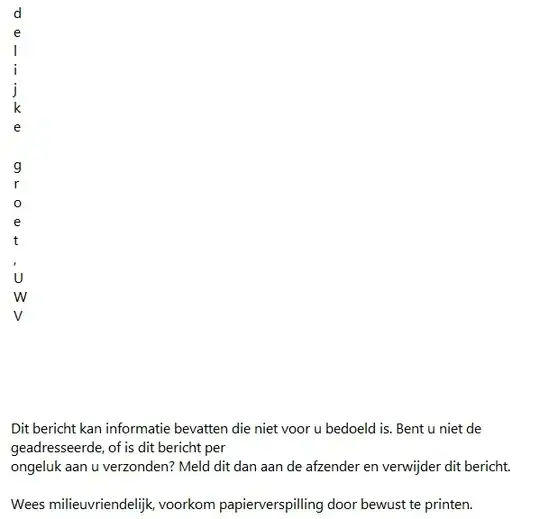 d
e
l
i
j
k
e

g
r
o
e
t
,
U
W
V

Dit bericht kan informatie bevatten die niet voor u bedoeld is. Bent u niet de geadresseerde, of is dit bericht per
ongeluk aan u verzonden? Meld dit dan aan de afzender en verwijder dit bericht.

Wees milieuvriendelijk, voorkom papierverspilling door bewust te printen.